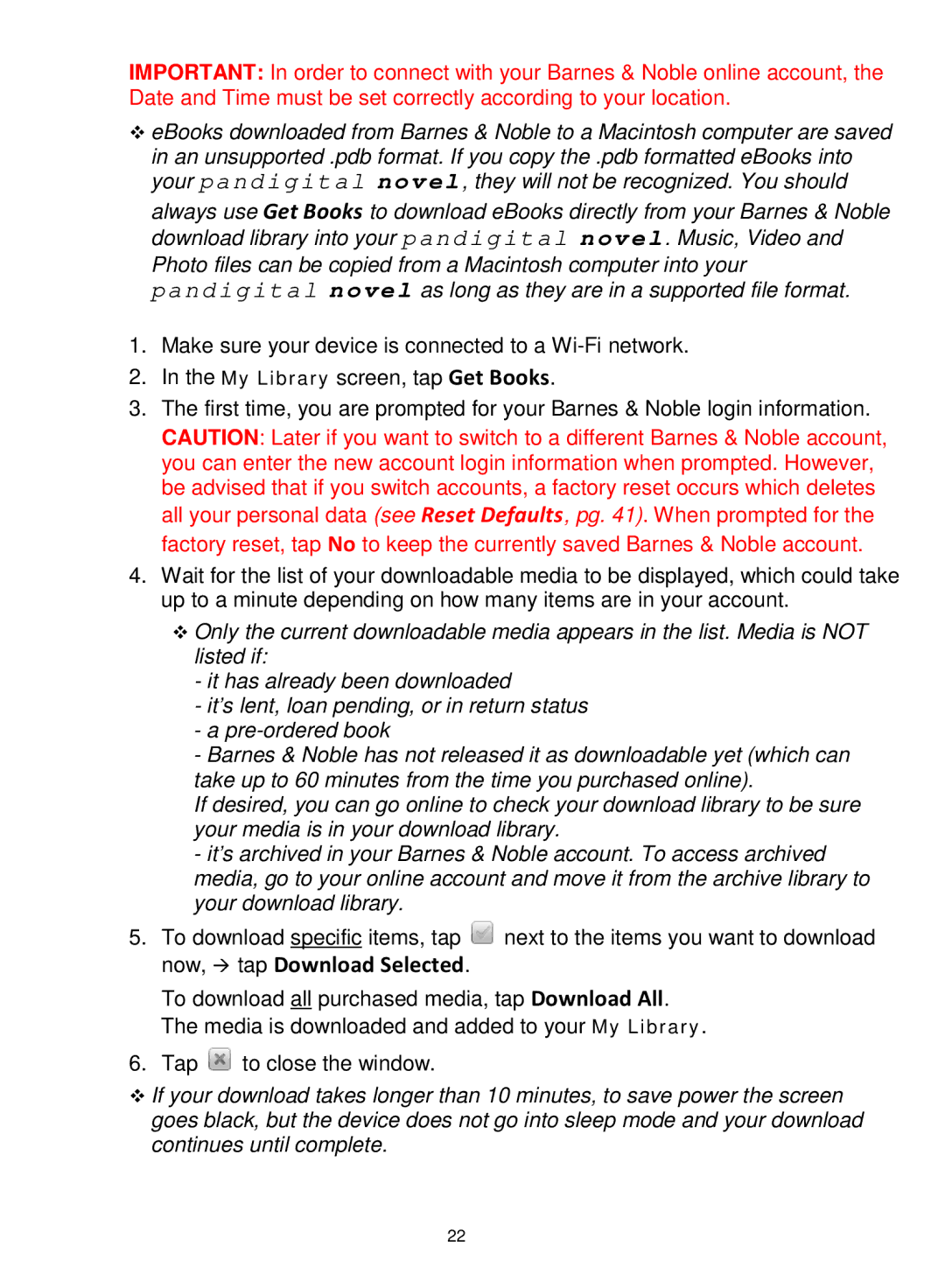 IMPORTANT: In order to connect with your Barnes & Noble online account, the Date and Time must be set correctly according to your location.

❖ eBooks downloaded from Barnes & Noble to a Macintosh computer are saved in an unsupported .pdb format. If you copy the .pdb formatted eBooks into your pandigital novel, they will not be recognized. You should always use Get Books to download eBooks directly from your Barnes & Noble download library into your pandigital novel. Music, Video and Photo files can be copied from a Macintosh computer into your pandigital novel as long as they are in a supported file format.

1. Make sure your device is connected to a Wi-Fi network.
2. In the My Library screen, tap Get Books.
3. The first time, you are prompted for your Barnes & Noble login information. CAUTION: Later if you want to switch to a different Barnes & Noble account, you can enter the new account login information when prompted. However, be advised that if you switch accounts, a factory reset occurs which deletes all your personal data (see Reset Defaults, pg. 41). When prompted for the factory reset, tap No to keep the currently saved Barnes & Noble account.
4. Wait for the list of your downloadable media to be displayed, which could take up to a minute depending on how many items are in your account.

❖ Only the current downloadable media appears in the list. Media is NOT listed if:
- it has already been downloaded
- it's lent, loan pending, or in return status
- a pre-ordered book
- Barnes & Noble has not released it as downloadable yet (which can take up to 60 minutes from the time you purchased online).
If desired, you can go online to check your download library to be sure your media is in your download library.
- it's archived in your Barnes & Noble account. To access archived media, go to your online account and move it from the archive library to your download library.

5. To download specific items, tap next to the items you want to download now, → tap Download Selected.
To download all purchased media, tap Download All.
The media is downloaded and added to your My Library.
6. Tap to close the window.

❖ If your download takes longer than 10 minutes, to save power the screen goes black, but the device does not go into sleep mode and your download continues until complete.

22